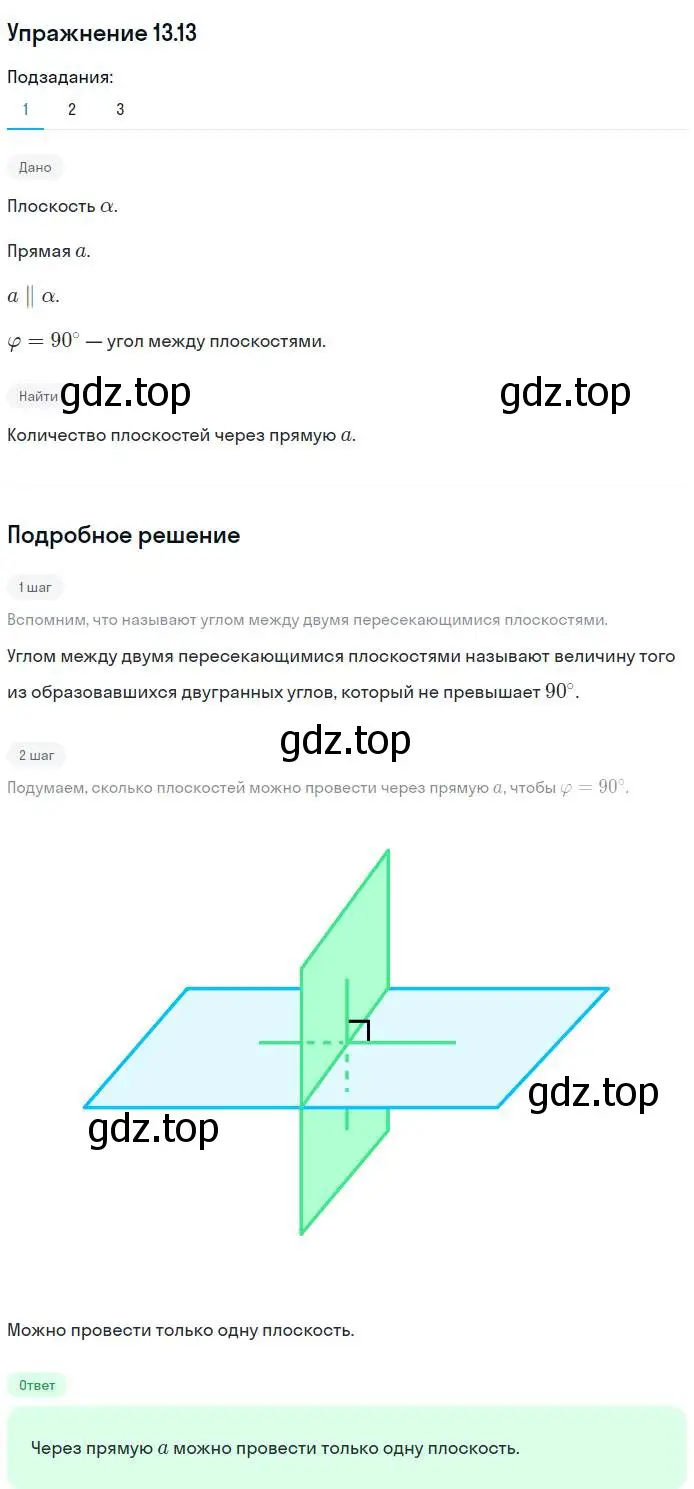 Упражнение 13.13

Подзадания:

1 2 3

Дано

Плоскость $\alpha$.

Прямая $a$.

$a \parallel \alpha$.

$\varphi = 90^\circ$ — угол между плоскостями.

Найти gdz.top gdz.top

Количество плоскостей через прямую $a$.

Подробное решение

1 шаг

Вспомним, что называют углом между двумя пересекающимися плоскостями.

Углом между двумя пересекающимися плоскостями называют величину того из образовавшихся двугранных углов, который не превышает $90^\circ$.

gdz.top

2 шаг

Подумаем, сколько плоскостей можно провести через прямую $a$, чтобы $\varphi = 90^\circ$.

gdz.top

gdz.top

Можно провести только одну плоскость.

Ответ

Через прямую $a$ можно провести только одну плоскость.